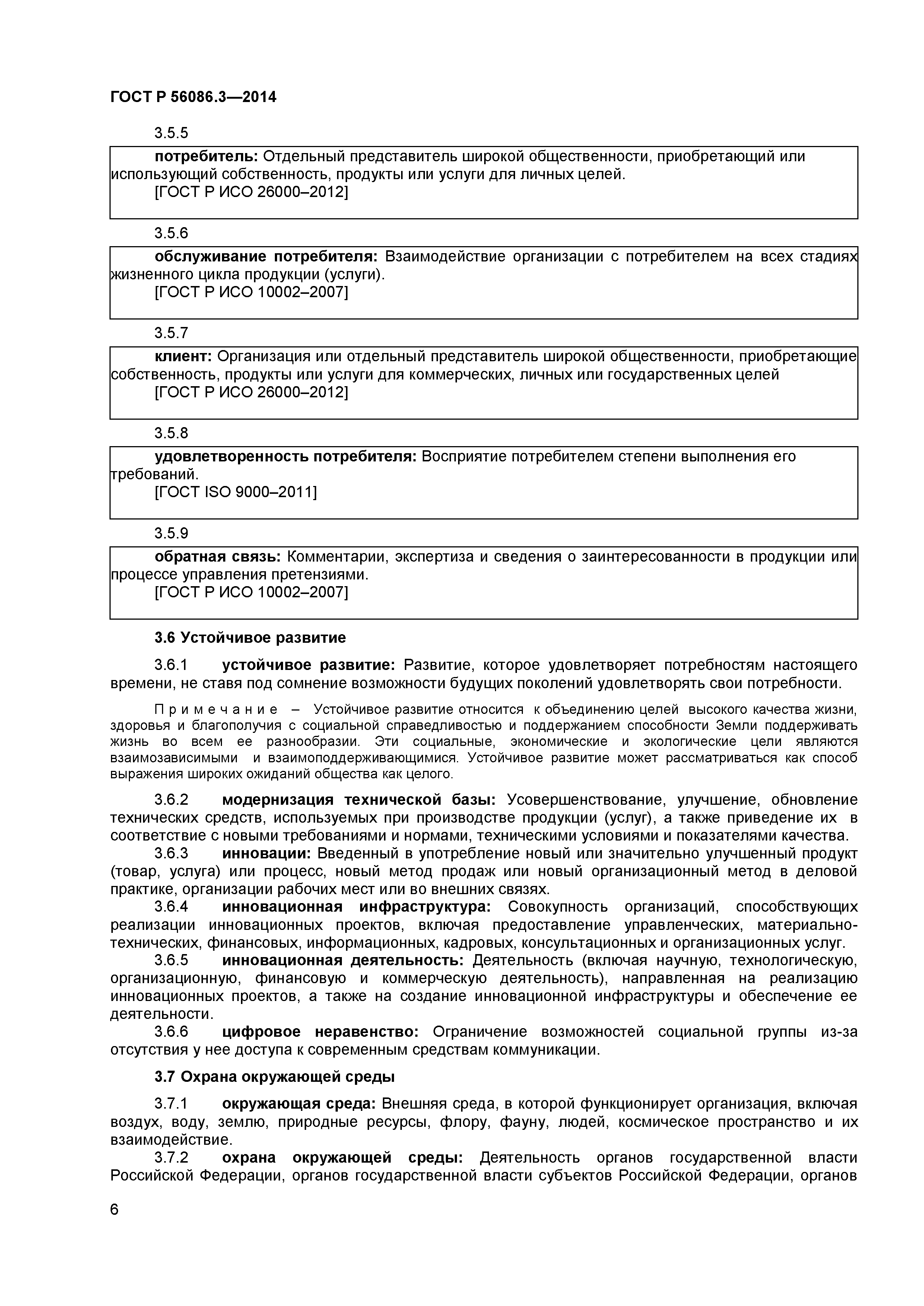 ГОСТ Р 56086.3—2014

3.5.5

потребитель: Отдельный представитель широкой общественности, приобретающий или использующий собственность, продукты или услуги для личных целей.
[ГОСТ Р ИСО 26000–2012]

3.5.6

обслуживание потребителя: Взаимодействие организации с потребителем на всех стадиях жизненного цикла продукции (услуги).
[ГОСТ Р ИСО 10002–2007]

3.5.7

клиент: Организация или отдельный представитель широкой общественности, приобретающие собственность, продукты или услуги для коммерческих, личных или государственных целей
[ГОСТ Р ИСО 26000–2012]

3.5.8

удовлетворенность потребителя: Восприятие потребителем степени выполнения его требований.
[ГОСТ ISO 9000–2011]

3.5.9

обратная связь: Комментарии, экспертиза и сведения о заинтересованности в продукции или процессе управления претензиями.
[ГОСТ Р ИСО 10002–2007]

3.6 Устойчивое развитие

3.6.1 устойчивое развитие: Развитие, которое удовлетворяет потребностям настоящего времени, не ставя под сомнение возможности будущих поколений удовлетворять свои потребности.

Примечание – Устойчивое развитие относится к объединению целей высокого качества жизни, здоровья и благополучия с социальной справедливостью и поддержанием способности Земли поддерживать жизнь во всем ее разнообразии. Эти социальные, экономические и экологические цели являются взаимозависимыми и взаимоподдерживающимися. Устойчивое развитие может рассматриваться как способ выражения широких ожиданий общества как целого.

3.6.2 модернизация технической базы: Усовершенствование, улучшение, обновление технических средств, используемых при производстве продукции (услуг), а также приведение их в соответствие с новыми требованиями и нормами, техническими условиями и показателями качества.
3.6.3 инновации: Введенный в употребление новый или значительно улучшенный продукт (товар, услуга) или процесс, новый метод продаж или новый организационный метод в деловой практике, организации рабочих мест или во внешних связях.
3.6.4 инновационная инфраструктура: Совокупность организаций, способствующих реализации инновационных проектов, включая предоставление управленческих, материально-технических, финансовых, информационных, кадровых, консультационных и организационных услуг.
3.6.5 инновационная деятельность: Деятельность (включая научную, технологическую, организационную, финансовую и коммерческую деятельность), направленная на реализацию инновационных проектов, а также на создание инновационной инфраструктуры и обеспечение ее деятельности.
3.6.6 цифровое неравенство: Ограничение возможностей социальной группы из-за отсутствия у нее доступа к современным средствам коммуникации.

3.7 Охрана окружающей среды

3.7.1 окружающая среда: Внешняя среда, в которой функционирует организация, включая воздух, воду, землю, природные ресурсы, флору, фауну, людей, космическое пространство и их взаимодействие.
3.7.2 охрана окружающей среды: Деятельность органов государственной власти Российской Федерации, органов государственной власти субъектов Российской Федерации, органов

6